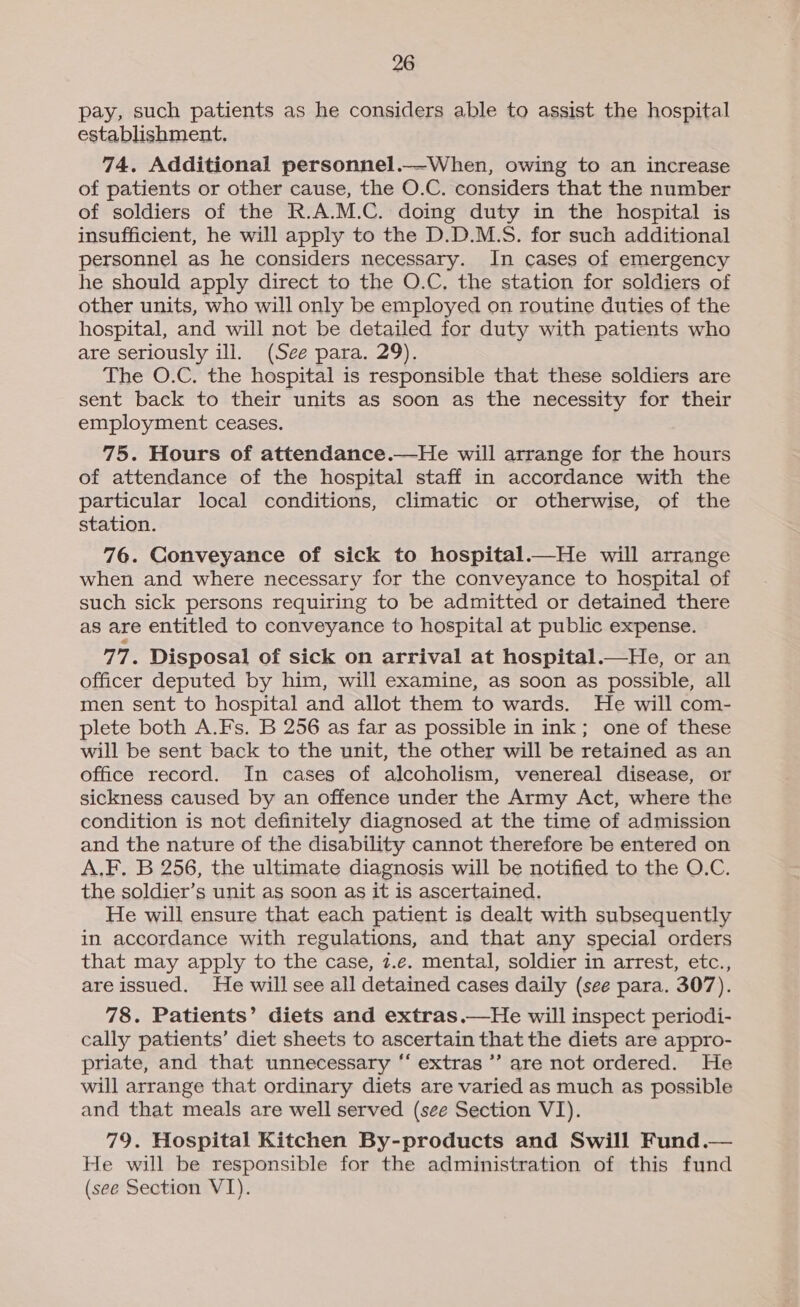 26

pay, such patients as he considers able to assist the hospital establishment.

74. Additional personnel.—When, owing to an increase of patients or other cause, the O.C. considers that the number of soldiers of the R.A.M.C. doing duty in the hospital is insufficient, he will apply to the D.D.M.S. for such additional personnel as he considers necessary. In cases of emergency he should apply direct to the O.C. the station for soldiers of other units, who will only be employed on routine duties of the hospital, and will not be detailed for duty with patients who are seriously ill. (See para. 29).

The O.C. the hospital is responsible that these soldiers are sent back to their units as soon as the necessity for their employment ceases.

75. Hours of attendance.—He will arrange for the hours of attendance of the hospital staff in accordance with the particular local conditions, climatic or otherwise, of the station.

76. Conveyance of sick to hospital.—He will arrange when and where necessary for the conveyance to hospital of such sick persons requiring to be admitted or detained there as are entitled to conveyance to hospital at public expense.

77. Disposal of sick on arrival at hospital.—He, or an officer deputed by him, will examine, as soon as possible, all men sent to hospital and allot them to wards. He will complete both A.Fs. B 256 as far as possible in ink; one of these will be sent back to the unit, the other will be retained as an office record. In cases of alcoholism, venereal disease, or sickness caused by an offence under the Army Act, where the condition is not definitely diagnosed at the time of admission and the nature of the disability cannot therefore be entered on A.F. B 256, the ultimate diagnosis will be notified to the O.C. the soldier's unit as soon as it is ascertained.

He will ensure that each patient is dealt with subsequently in accordance with regulations, and that any special orders that may apply to the case, i.e. mental, soldier in arrest, etc., are issued. He will see all detained cases daily (see para. 307).

78. Patients' diets and extras.—He will inspect periodically patients' diet sheets to ascertain that the diets are appropriate, and that unnecessary "extras" are not ordered. He will arrange that ordinary diets are varied as much as possible and that meals are well served (see Section VI).

79. Hospital Kitchen By-products and Swill Fund.—He will be responsible for the administration of this fund (see Section VI).